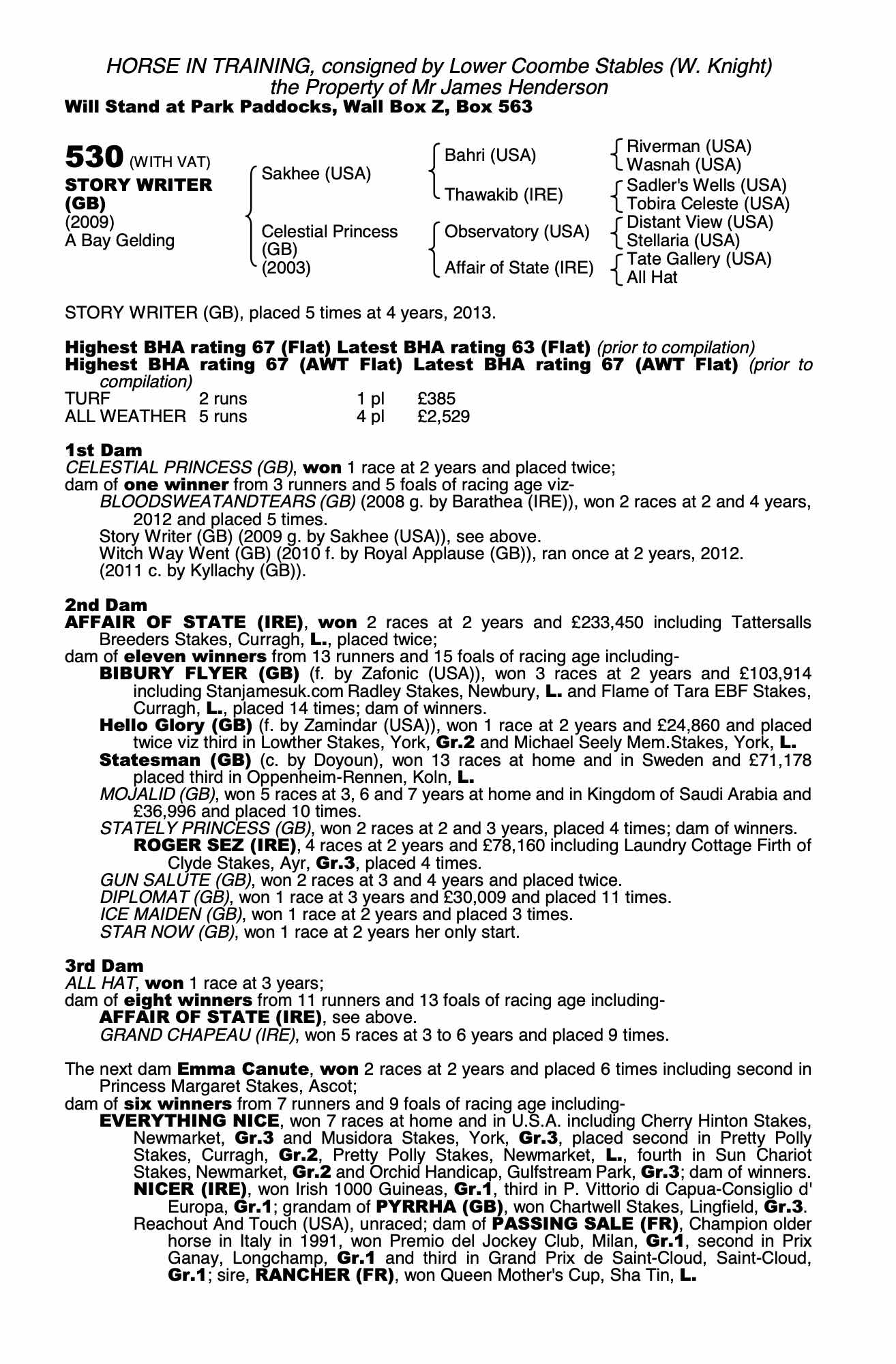 HORSE IN TRAINING, consigned by Lower Coombe Stables (W. Knight)
the Property of Mr James Henderson
Will Stand at Park Paddocks, Wall Box Z, Box 563

530 (WITH VAT)
STORY WRITER (GB)
(2009)
A Bay Gelding

Sakhee (USA)
Celestial Princess (GB) (2003)

Bahri (USA)
Thawakib (IRE)
Observatory (USA)
Affair of State (IRE)

Riverman (USA)
Wasnah (USA)
Sadler's Wells (USA)
Tobira Celeste (USA)
Distant View (USA)
Stellaria (USA)
Tate Gallery (USA)
All Hat

STORY WRITER (GB), placed 5 times at 4 years, 2013.

Highest BHA rating 67 (Flat) Latest BHA rating 63 (Flat) (prior to compilation)
Highest BHA rating 67 (AWT Flat) Latest BHA rating 67 (AWT Flat) (prior to compilation)

| TURF | 2 runs | 1 pl | £385 |
|---|---|---|---|
| ALL WEATHER | 5 runs | 4 pl | £2,529 |

1st Dam
CELESTIAL PRINCESS (GB), won 1 race at 2 years and placed twice;
dam of one winner from 3 runners and 5 foals of racing age viz-
BLOODSWEATANDTEARS (GB) (2008 g. by Barathea (IRE)), won 2 races at 2 and 4 years, 2012 and placed 5 times.
Story Writer (GB) (2009 g. by Sakhee (USA)), see above.
Witch Way Went (GB) (2010 f. by Royal Applause (GB)), ran once at 2 years, 2012.
(2011 c. by Kyllachy (GB)).

2nd Dam
AFFAIR OF STATE (IRE), won 2 races at 2 years and £233,450 including Tattersalls Breeders Stakes, Curragh, L., placed twice;
dam of eleven winners from 13 runners and 15 foals of racing age including-
BIBURY FLYER (GB) (f. by Zafonic (USA)), won 3 races at 2 years and £103,914 including Stanjamesuk.com Radley Stakes, Newbury, L. and Flame of Tara EBF Stakes, Curragh, L., placed 14 times; dam of winners.
Hello Glory (GB) (f. by Zamindar (USA)), won 1 race at 2 years and £24,860 and placed twice viz third in Lowther Stakes, York, Gr.2 and Michael Seely Mem.Stakes, York, L.
Statesman (GB) (c. by Doyoun), won 13 races at home and in Sweden and £71,178 placed third in Oppenheim-Rennen, Koln, L.
MOJALID (GB), won 5 races at 3, 6 and 7 years at home and in Kingdom of Saudi Arabia and £36,996 and placed 10 times.
STATELY PRINCESS (GB), won 2 races at 2 and 3 years, placed 4 times; dam of winners.
ROGER SEZ (IRE), 4 races at 2 years and £78,160 including Laundry Cottage Firth of Clyde Stakes, Ayr, Gr.3, placed 4 times.
GUN SALUTE (GB), won 2 races at 3 and 4 years and placed twice.
DIPLOMAT (GB), won 1 race at 3 years and £30,009 and placed 11 times.
ICE MAIDEN (GB), won 1 race at 2 years and placed 3 times.
STAR NOW (GB), won 1 race at 2 years her only start.

3rd Dam
ALL HAT, won 1 race at 3 years;
dam of eight winners from 11 runners and 13 foals of racing age including-
AFFAIR OF STATE (IRE), see above.
GRAND CHAPEAU (IRE), won 5 races at 3 to 6 years and placed 9 times.

The next dam Emma Canute, won 2 races at 2 years and placed 6 times including second in Princess Margaret Stakes, Ascot;
dam of six winners from 7 runners and 9 foals of racing age including-
EVERYTHING NICE, won 7 races at home and in U.S.A. including Cherry Hinton Stakes, Newmarket, Gr.3 and Musidora Stakes, York, Gr.3, placed second in Pretty Polly Stakes, Curragh, Gr.2, Pretty Polly Stakes, Newmarket, L., fourth in Sun Chariot Stakes, Newmarket, Gr.2 and Orchid Handicap, Gulfstream Park, Gr.3; dam of winners.
NICER (IRE), won Irish 1000 Guineas, Gr.1, third in P. Vittorio di Capua-Consiglio d' Europa, Gr.1; grandam of PYRRHA (GB), won Chartwell Stakes, Lingfield, Gr.3.
Reachout And Touch (USA), unraced; dam of PASSING SALE (FR), Champion older horse in Italy in 1991, won Premio del Jockey Club, Milan, Gr.1, second in Prix Ganay, Longchamp, Gr.1 and third in Grand Prix de Saint-Cloud, Saint-Cloud, Gr.1; sire, RANCHER (FR), won Queen Mother's Cup, Sha Tin, L.